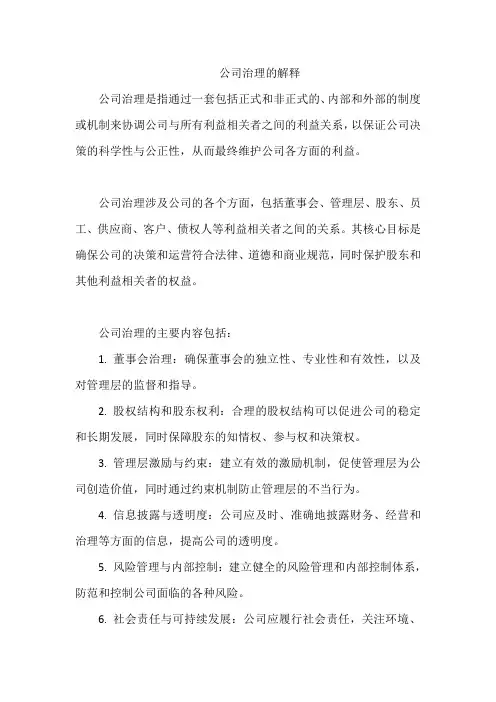 公司治理的解释

公司治理是指通过一套包括正式和非正式的、内部和外部的制度或机制来协调公司与所有利益相关者之间的利益关系，以保证公司决策的科学性与公正性，从而最终维护公司各方面的利益。

公司治理涉及公司的各个方面，包括董事会、管理层、股东、员工、供应商、客户、债权人等利益相关者之间的关系。其核心目标是确保公司的决策和运营符合法律、道德和商业规范，同时保护股东和其他利益相关者的权益。

公司治理的主要内容包括：

1. 董事会治理：确保董事会的独立性、专业性和有效性，以及对管理层的监督和指导。

2. 股权结构和股东权利：合理的股权结构可以促进公司的稳定和长期发展，同时保障股东的知情权、参与权和决策权。

3. 管理层激励与约束：建立有效的激励机制，促使管理层为公司创造价值，同时通过约束机制防止管理层的不当行为。

4. 信息披露与透明度：公司应及时、准确地披露财务、经营和治理等方面的信息，提高公司的透明度。

5. 风险管理与内部控制：建立健全的风险管理和内部控制体系，防范和控制公司面临的各种风险。

6. 社会责任与可持续发展：公司应履行社会责任，关注环境、